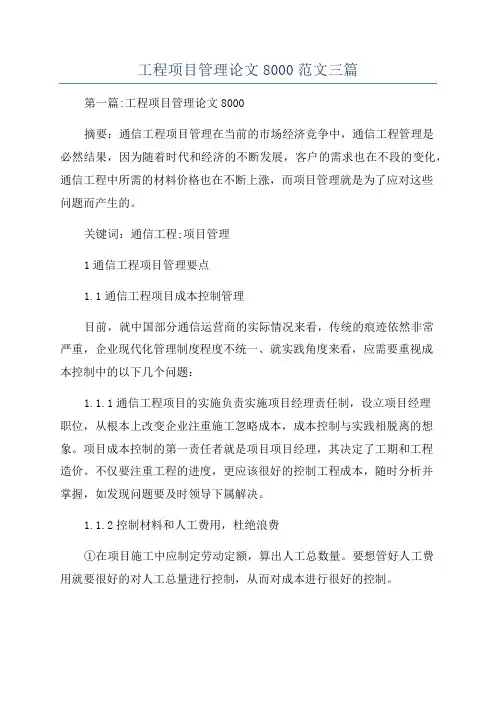 工程项目管理论文 8000 范文三篇

第一篇:工程项目管理论文 8000

摘要：通信工程项目管理在当前的市场经济竞争中，通信工程管理是必然结果，因为随着时代和经济的不断发展，客户的需求也在不段的变化，通信工程中所需的材料价格也在不断上涨，而项目管理就是为了应对这些问题而产生的。

关键词：通信工程;项目管理

1 通信工程项目管理要点

1.1 通信工程项目成本控制管理

目前，就中国部分通信运营商的实际情况来看，传统的痕迹依然非常严重，企业现代化管理制度程度不统一、就实践角度来看，应需要重视成本控制中的以下几个问题：

1.1.1 通信工程项目的实施负责实施项目经理责任制，设立项目经理职位，从根本上改变企业注重施工忽略成本，成本控制与实践相脱离的想象。项目成本控制的第一责任者就是项目项目经理，其决定了工期和工程造价。不仅要注重工程的进度，更应该很好的控制工程成本，随时分析并掌握，如发现问题要及时领导下属解决。

1.1.2 控制材料和人工费用，杜绝浪费

①在项目施工中应制定劳动定额，算出人工总数量。要想管好人工费用就要很好的对人工总量进行控制，从而对成本进行很好的控制。